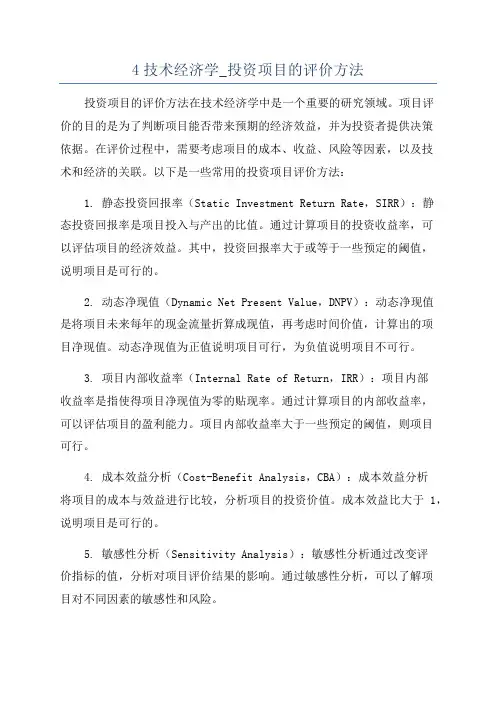 4 技术经济学_投资项目的评价方法

投资项目的评价方法在技术经济学中是一个重要的研究领域。项目评价的目的是为了判断项目能否带来预期的经济效益，并为投资者提供决策依据。在评价过程中，需要考虑项目的成本、收益、风险等因素，以及技术和经济的关联。以下是一些常用的投资项目评价方法：

1. 静态投资回报率（Static Investment Return Rate，SIRR）：静态投资回报率是项目投入与产出的比值。通过计算项目的投资收益率，可以评估项目的经济效益。其中，投资回报率大于或等于一些预定的阈值，说明项目是可行的。

2. 动态净现值（Dynamic Net Present Value，DNPV）：动态净现值是将项目未来每年的现金流量折算成现值，再考虑时间价值，计算出的项目净现值。动态净现值为正值说明项目可行，为负值说明项目不可行。

3. 项目内部收益率（Internal Rate of Return，IRR）：项目内部收益率是指使得项目净现值为零的贴现率。通过计算项目的内部收益率，可以评估项目的盈利能力。项目内部收益率大于一些预定的阈值，则项目可行。

4. 成本效益分析（Cost-Benefit Analysis，CBA）：成本效益分析将项目的成本与效益进行比较，分析项目的投资价值。成本效益比大于 1，说明项目是可行的。

5. 敏感性分析（Sensitivity Analysis）：敏感性分析通过改变评价指标的值，分析对项目评价结果的影响。通过敏感性分析，可以了解项目对不同因素的敏感性和风险。